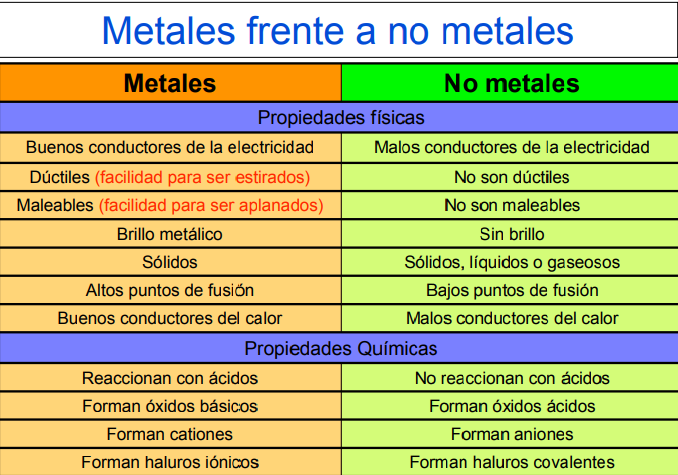 Metales frente a no metales

| Metales | No metales |
|---|---|
| Propiedades físicas | |
| Buenos conductores de la electricidad | Malos conductores de la electricidad |
| Dúctiles (facilidad para ser estirados) | No son dúctiles |
| Maleables (facilidad para ser aplanados) | No son maleables |
| Brillo metálico | Sin brillo |
| Sólidos | Sólidos, líquidos o gaseosos |
| Altos puntos de fusión | Bajos puntos de fusión |
| Buenos conductores del calor | Malos conductores del calor |
| Propiedades Químicas | |
| Reaccionan con ácidos | No reaccionan con ácidos |
| Forman óxidos básicos | Forman óxidos ácidos |
| Forman cationes | Forman aniones |
| Forman haluros iónicos | Forman haluros covalentes |